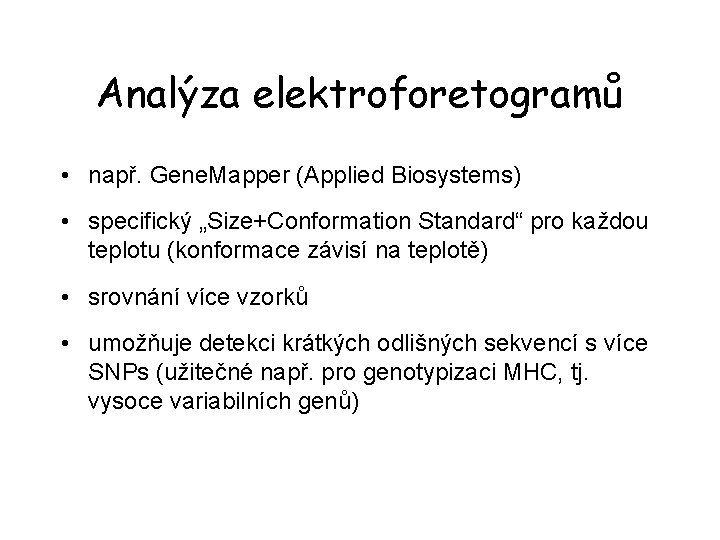 Analýza elektroforetogramů

• např. GeneMapper (Applied Biosystems)

• specifický „Size+Conformation Standard“ pro každou teplotu (konformace závisí na teplotě)

• srovnání více vzorků

• umožňuje detekci krátkých odlišných sekvencí s více SNPs (užitečné např. pro genotypizaci MHC, tj. vysoce variabilních genů)